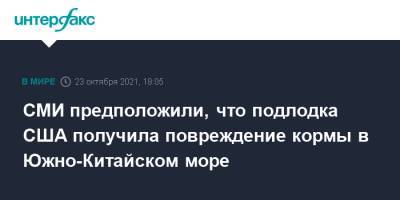 интерфакс

В МИРЕ 23 октября 2021, 18:05

СМИ предположили, что подлодка США получила повреждение кормы в Южно-Китайском море